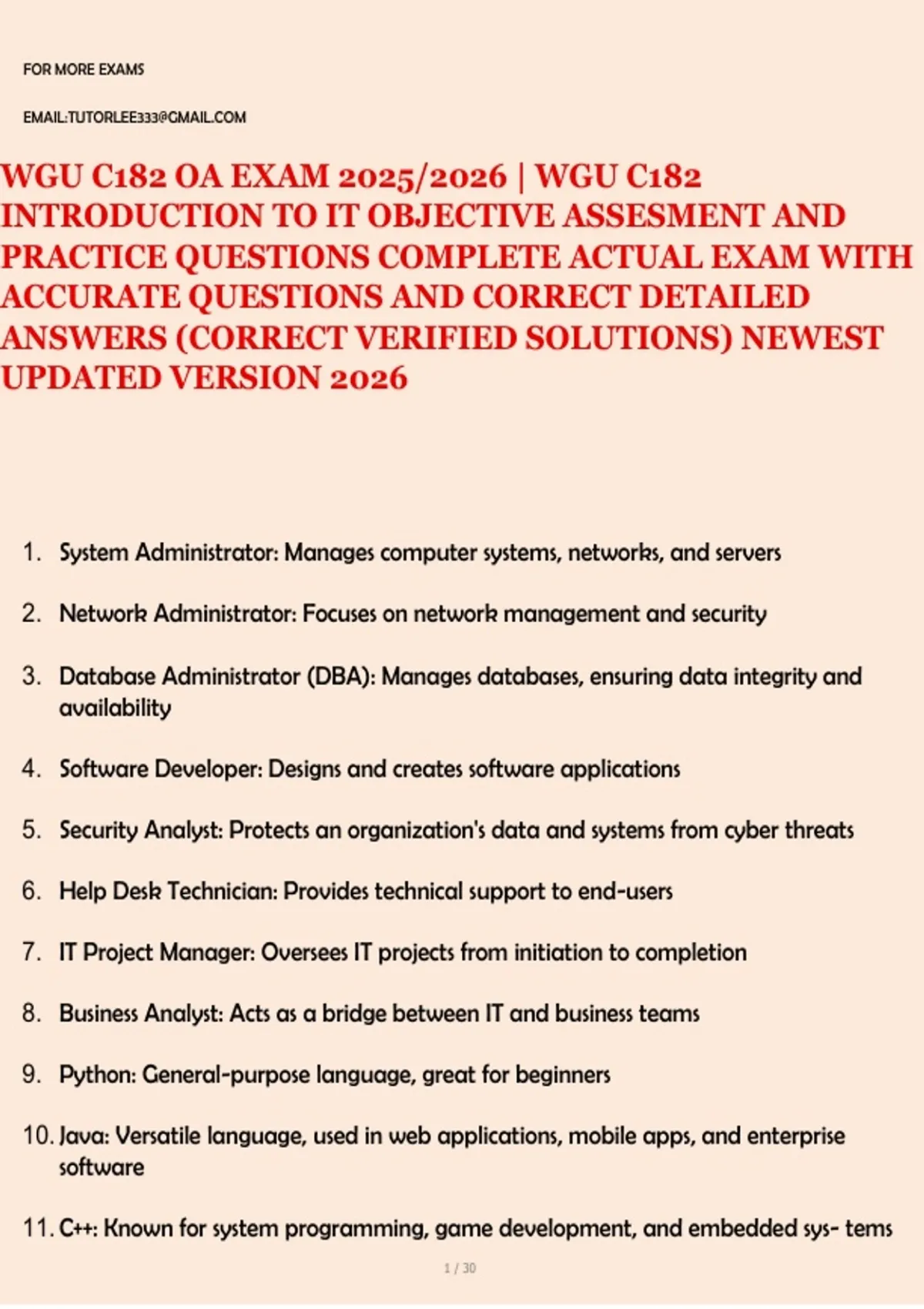 FOR MORE EXAMS

EMAIL:TUTORLEE333@GMAIL.COM

WGU C182 OA EXAM 2025/2026 | WGU C182 INTRODUCTION TO IT OBJECTIVE ASSESMENT AND PRACTICE QUESTIONS COMPLETE ACTUAL EXAM WITH ACCURATE QUESTIONS AND CORRECT DETAILED ANSWERS (CORRECT VERIFIED SOLUTIONS) NEWEST UPDATED VERSION 2026

1. System Administrator: Manages computer systems, networks, and servers

2. Network Administrator: Focuses on network management and security

3. Database Administrator (DBA): Manages databases, ensuring data integrity and availability

4. Software Developer: Designs and creates software applications

5. Security Analyst: Protects an organization's data and systems from cyber threats

6. Help Desk Technician: Provides technical support to end-users

7. IT Project Manager: Oversees IT projects from initiation to completion

8. Business Analyst: Acts as a bridge between IT and business teams

9. Python: General-purpose language, great for beginners

10. Java: Versatile language, used in web applications, mobile apps, and enterprise software

11. C++: Known for system programming, game development, and embedded sys- tems

1 / 30